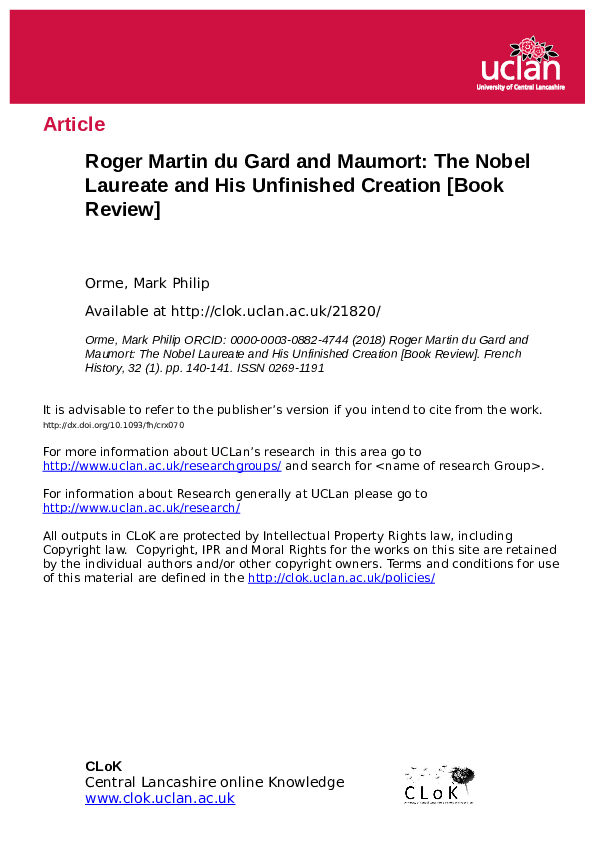 uclan
University of Central Lancashire

Article

Roger Martin du Gard and Maumort: The Nobel Laureate and His Unfinished Creation [Book Review]

Orme, Mark Philip

Available at http://clok.uclan.ac.uk/21820/

Orme, Mark Philip ORCID: 0000-0003-0882-4744 (2018) Roger Martin du Gard and Maumort: The Nobel Laureate and His Unfinished Creation [Book Review]. French History, 32 (1). pp. 140-141. ISSN 0269-1191

It is advisable to refer to the publisher's version if you intend to cite from the work. http://dx.doi.org/10.1093/fh/crx070

For more information about UCLan's research in this area go to http://www.uclan.ac.uk/researchgroups/ and search for <name of research Group>.

For information about Research generally at UCLan please go to http://www.uclan.ac.uk/research/

All outputs in CLoK are protected by Intellectual Property Rights law, including Copyright law. Copyright, IPR and Moral Rights for the works on this site are retained by the individual authors and/or other copyright owners. Terms and conditions for use of this material are defined in the http://clok.uclan.ac.uk/policies/

CLoK
Central Lancashire online Knowledge
www.clok.uclan.ac.uk

CLoK